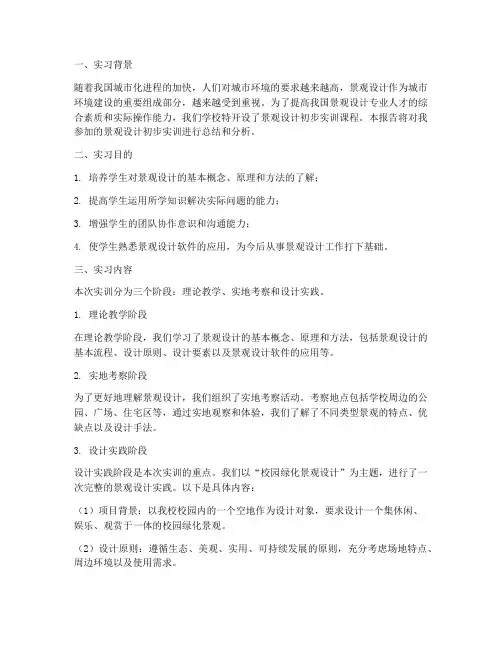 一、实习背景

随着我国城市化进程的加快，人们对城市环境的要求越来越高，景观设计作为城市环境建设的重要组成部分，越来越受到重视。为了提高我国景观设计专业人才的综合素质和实际操作能力，我们学校特开设了景观设计初步实训课程。本报告将对我参加的景观设计初步实训进行总结和分析。

二、实习目的

1. 培养学生对景观设计的基本概念、原理和方法的了解；

2. 提高学生运用所学知识解决实际问题的能力；

3. 增强学生的团队协作意识和沟通能力；

4. 使学生熟悉景观设计软件的应用，为今后从事景观设计工作打下基础。

三、实习内容

本次实训分为三个阶段：理论教学、实地考察和设计实践。

1. 理论教学阶段

在理论教学阶段，我们学习了景观设计的基本概念、原理和方法，包括景观设计的基本流程、设计原则、设计要素以及景观设计软件的应用等。

2. 实地考察阶段

为了更好地理解景观设计，我们组织了实地考察活动。考察地点包括学校周边的公园、广场、住宅区等，通过实地观察和体验，我们了解了不同类型景观的特点、优缺点以及设计手法。

3. 设计实践阶段

设计实践阶段是本次实训的重点。我们以“校园绿化景观设计”为主题，进行了一次完整的景观设计实践。以下是具体内容：

（1）项目背景：以我校校园内的一个空地作为设计对象，要求设计一个集休闲、娱乐、观赏于一体的校园绿化景观。

（2）设计原则：遵循生态、美观、实用、可持续发展的原则，充分考虑场地特点、周边环境以及使用需求。